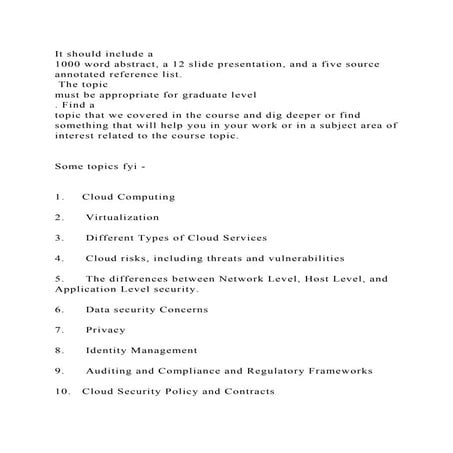 It should include a
1000 word abstract, a 12 slide presentation, and a five source annotated reference list.
The topic
must be appropriate for graduate level
. Find a
topic that we covered in the course and dig deeper or find something that will help you in your work or in a subject area of interest related to the course topic.

Some topics fyi -

1. Cloud Computing

2. Virtualization

3. Different Types of Cloud Services

4. Cloud risks, including threats and vulnerabilities

5. The differences between Network Level, Host Level, and Application Level security.

6. Data security Concerns

7. Privacy

8. Identity Management

9. Auditing and Compliance and Regulatory Frameworks

10. Cloud Security Policy and Contracts